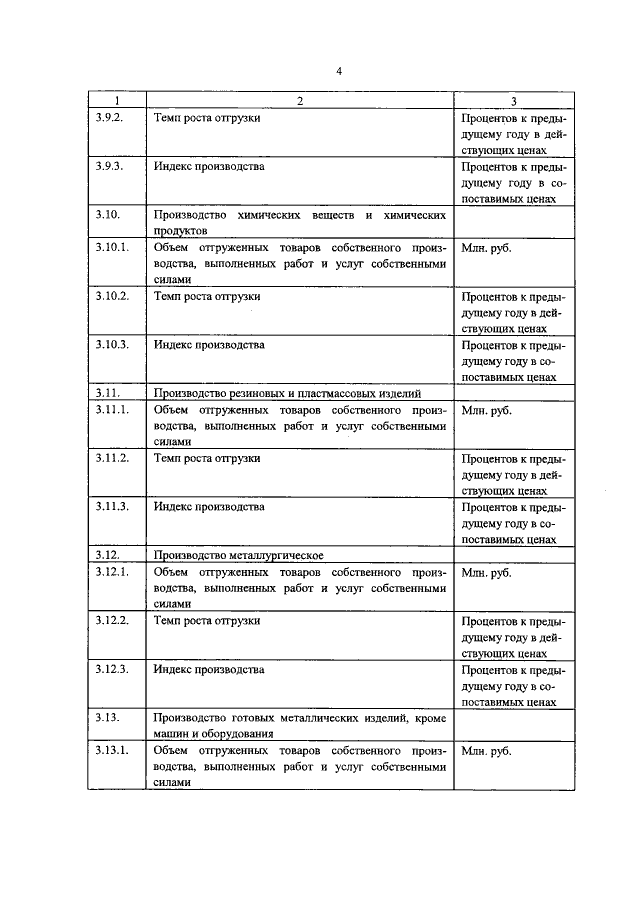 4

| 1 | 2 | 3 |
|---|---|---|
| 3.9.2. | Темп роста отгрузки | Процентов к предыдущему году в действующих ценах |
| 3.9.3. | Индекс производства | Процентов к предыдущему году в сопоставимых ценах |
| 3.10. | Производство химических веществ и химических продуктов | |
| 3.10.1. | Объем отгруженных товаров собственного производства, выполненных работ и услуг собственными силами | Млн. руб. |
| 3.10.2. | Темп роста отгрузки | Процентов к предыдущему году в действующих ценах |
| 3.10.3. | Индекс производства | Процентов к предыдущему году в сопоставимых ценах |
| 3.11. | Производство резиновых и пластмассовых изделий | |
| 3.11.1. | Объем отгруженных товаров собственного производства, выполненных работ и услуг собственными силами | Млн. руб. |
| 3.11.2. | Темп роста отгрузки | Процентов к предыдущему году в действующих ценах |
| 3.11.3. | Индекс производства | Процентов к предыдущему году в сопоставимых ценах |
| 3.12. | Производство металлургическое | |
| 3.12.1. | Объем отгруженных товаров собственного производства, выполненных работ и услуг собственными силами | Млн. руб. |
| 3.12.2. | Темп роста отгрузки | Процентов к предыдущему году в действующих ценах |
| 3.12.3. | Индекс производства | Процентов к предыдущему году в сопоставимых ценах |
| 3.13. | Производство готовых металлических изделий, кроме машин и оборудования | |
| 3.13.1. | Объем отгруженных товаров собственного производства, выполненных работ и услуг собственными силами | Млн. руб. |